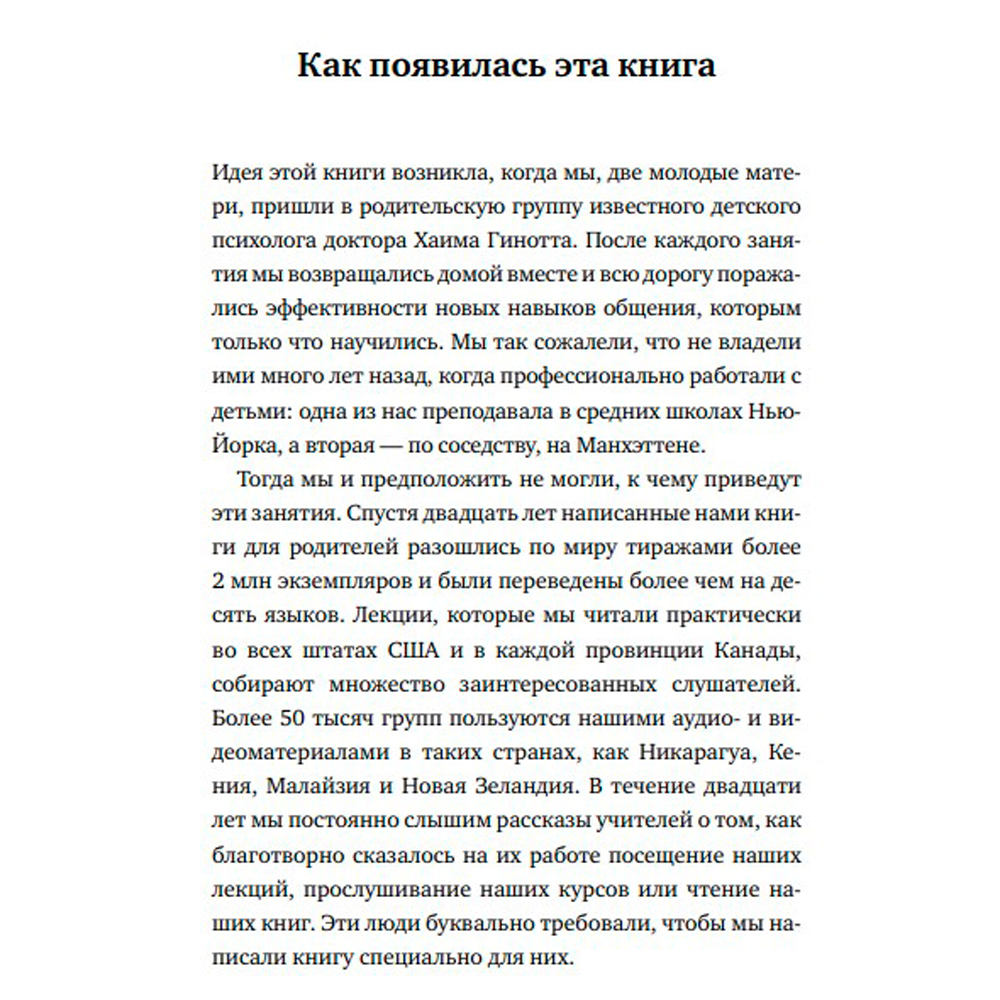 Как появилась эта книга

Идея этой книги возникла, когда мы, две молодые матери, пришли в родительскую группу известного детского психолога доктора Хаима Гинотта. После каждого занятия мы возвращались домой вместе и всю дорогу поражались эффективности новых навыков общения, которым только что научились. Мы так сожалели, что не владели ими много лет назад, когда профессионально работали с детьми: одна из нас преподавала в средних школах Нью-Йорка, а вторая — по соседству, на Манхэттене.

Тогда мы и предположить не могли, к чему приведут эти занятия. Спустя двадцать лет написанные нами книги для родителей разошлись по миру тиражами более 2 млн экземпляров и были переведены более чем на десять языков. Лекции, которые мы читали практически во всех штатах США и в каждой провинции Канады, собирают множество заинтересованных слушателей. Более 50 тысяч групп пользуются нашими аудио- и видеоматериалами в таких странах, как Никарагуа, Кения, Малайзия и Новая Зеландия. В течение двадцати лет мы постоянно слышим рассказы учителей о том, как благотворно сказалось на их работе посещение наших лекций, прослушивание наших курсов или чтение наших книг. Эти люди буквально требовали, чтобы мы написали книгу специально для них.